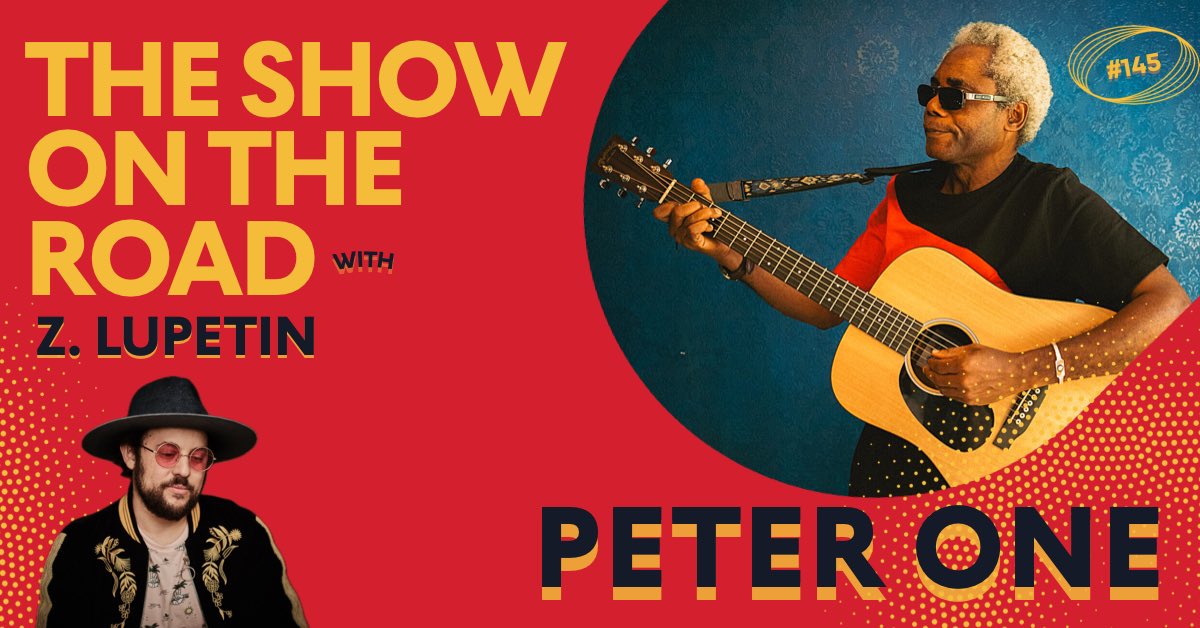 THE SHOW ON THE ROAD WITH Z. LUPETIN

#145

PETER ONE